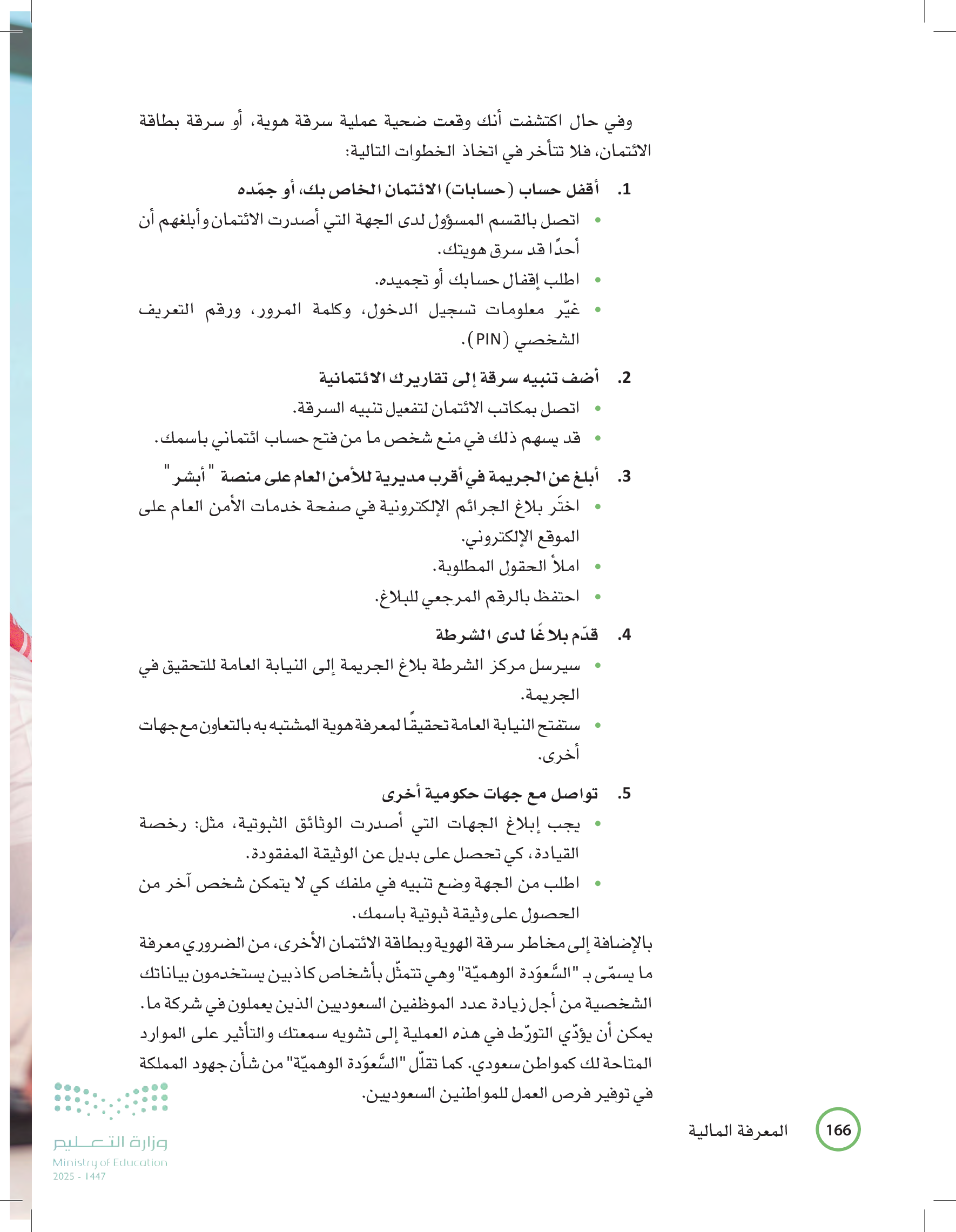 وفي حال اكتشفت أنك وقعت ضحية عملية سرقة هوية، أو سرقة بطاقة الائتمان، فلا تتأخر في اتخاذ الخطوات التالية:

1. أقفل حساب (حسابات) الائتمان الخاص بك، أو جمّده
• اتصل بالقسم المسؤول لدى الجهة التي أصدرت الائتمان وأبلغهم أن أحدًا قد سرق هويتك.
• اطلب إقفال حسابك أو تجميده.
• غيّر معلومات تسجيل الدخول، وكلمة المرور، ورقم التعريف الشخصي (PIN).

2. أضف تنبيه سرقة إلى تقاريرك الائتمانية
• اتصل بمكاتب الائتمان لتفعيل تنبيه السرقة.
• قد يسهم ذلك في منع شخص ما من فتح حساب ائتماني باسمك.

3. أبلغ عن الجريمة في أقرب مديرية للأمن العام على منصة "أبشر"
• اختَر بلاغ الجرائم الإلكترونية في صفحة خدمات الأمن العام على الموقع الإلكتروني.
• املأ الحقول المطلوبة.
• احتفظ بالرقم المرجعي للبلاغ.

4. قدّم بلاغًا لدى الشرطة
• سيرسل مركز الشرطة بلاغ الجريمة إلى النيابة العامة للتحقيق في الجريمة.
• ستفتح النيابة العامة تحقيقًا لمعرفة هوية المشتبه به بالتعاون مع جهات أخرى.

5. تواصل مع جهات حكومية أخرى
• يجب إبلاغ الجهات التي أصدرت الوثائق الثبوتية، مثل: رخصة القيادة، كي تحصل على بديل عن الوثيقة المفقودة.
• اطلب من الجهة وضع تنبيه في ملفك كي لا يتمكن شخص آخر من الحصول على وثيقة ثبوتية باسمك.

بالإضافة إلى مخاطر سرقة الهوية وبطاقة الائتمان الأخرى، من الضروري معرفة ما يسمّى بـ "السَّعوَدة الوهميّة" وهي تتمثّل بأشخاص كاذبين يستخدمون بياناتك الشخصية من أجل زيادة عدد الموظفين السعوديين الذين يعملون في شركة ما. يمكن أن يؤدّي التورّط في هذه العملية إلى تشويه سمعتك والتأثير على الموارد المتاحة لك كمواطن سعودي. كما تقلّل "السَّعوَدة الوهميّة" من شأن جهود المملكة في توفير فرص العمل للمواطنين السعوديين.

166 المعرفة المالية

وزارة التعليم
Ministry of Education
2025 - 1447